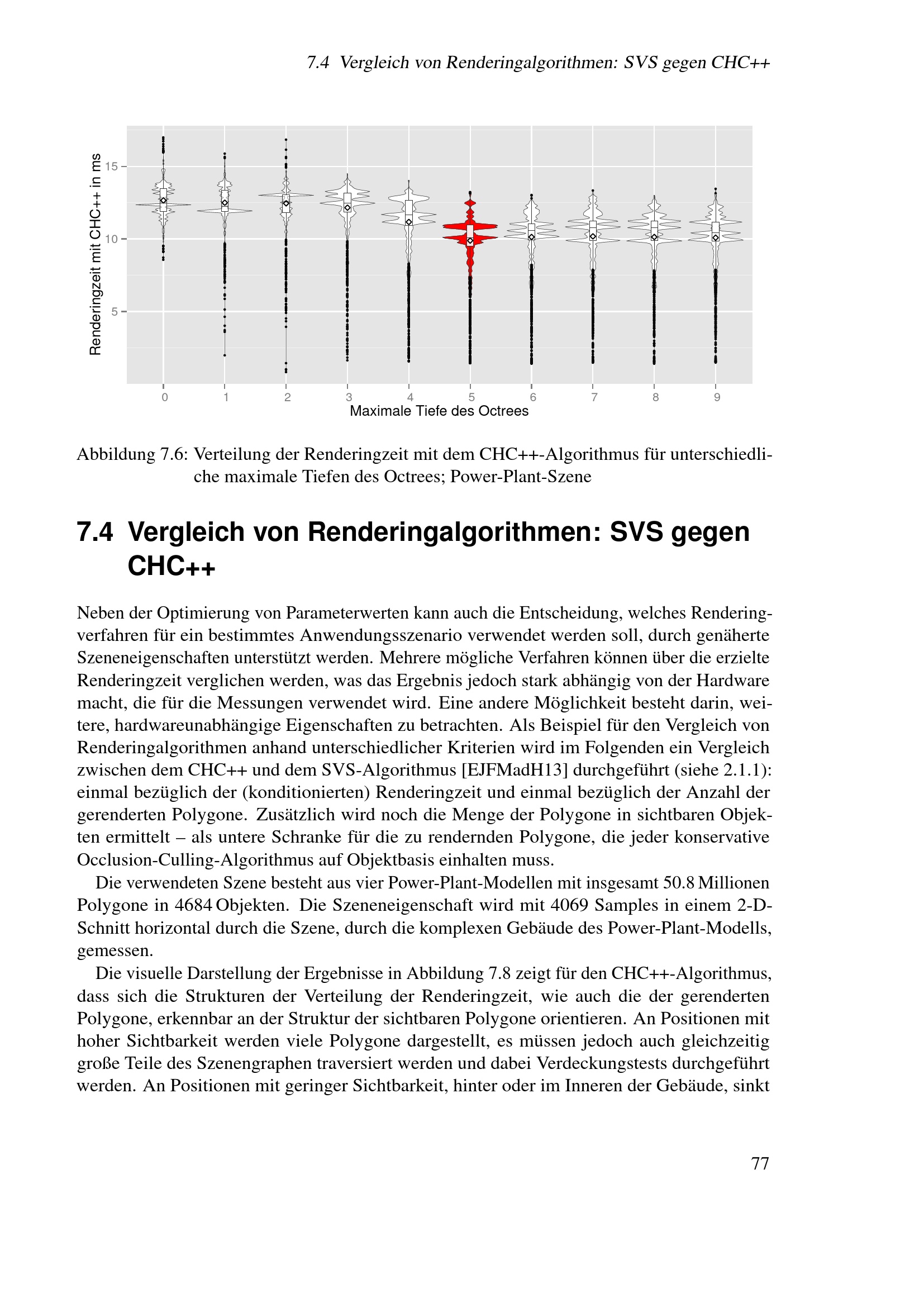 7.4 Vergleich von Renderingalgorithmen: SVS gegen CHC++

Renderingzeit mit CHC++ in ms

15

10

5

0 1 2 3 4 5 6 7 8 9

Maximale Tiefe des Octrees

Abbildung 7.6: Verteilung der Renderingzeit mit dem CHC++-Algorithmus für unterschiedliche maximale Tiefen des Octrees; Power-Plant-Szene

7.4 Vergleich von Renderingalgorithmen: SVS gegen CHC++

Neben der Optimierung von Parameterwerten kann auch die Entscheidung, welches Renderingverfahren für ein bestimmtes Anwendungsszenario verwendet werden soll, durch genäherte Szeneneigenschaften unterstützt werden. Mehrere mögliche Verfahren können über die erzielte Renderingzeit verglichen werden, was das Ergebnis jedoch stark abhängig von der Hardware macht, die für die Messungen verwendet wird. Eine andere Möglichkeit besteht darin, weitere, hardwareunabhängige Eigenschaften zu betrachten. Als Beispiel für den Vergleich von Renderingalgorithmen anhand unterschiedlicher Kriterien wird im Folgenden ein Vergleich zwischen dem CHC++ und dem SVS-Algorithmus [EJFMadH13] durchgeführt (siehe 2.1.1): einmal bezüglich der (konditionierten) Renderingzeit und einmal bezüglich der Anzahl der gerenderten Polygone. Zusätzlich wird noch die Menge der Polygone in sichtbaren Objekten ermittelt – als untere Schranke für die zu rendernden Polygone, die jeder konservative Occlusion-Culling-Algorithmus auf Objektbasis einhalten muss.

Die verwendeten Szene besteht aus vier Power-Plant-Modellen mit insgesamt 50.8 Millionen Polygone in 4684 Objekten. Die Szeneneigenschaft wird mit 4069 Samples in einem 2-D-Schnitt horizontal durch die Szene, durch die komplexen Gebäude des Power-Plant-Modells, gemessen.

Die visuelle Darstellung der Ergebnisse in Abbildung 7.8 zeigt für den CHC++-Algorithmus, dass sich die Strukturen der Verteilung der Renderingzeit, wie auch die der gerenderten Polygone, erkennbar an der Struktur der sichtbaren Polygone orientieren. An Positionen mit hoher Sichtbarkeit werden viele Polygone dargestellt, es müssen jedoch auch gleichzeitig große Teile des Szenengraphen traversiert werden und dabei Verdeckungstests durchgeführt werden. An Positionen mit geringer Sichtbarkeit, hinter oder im Inneren der Gebäude, sinkt

77